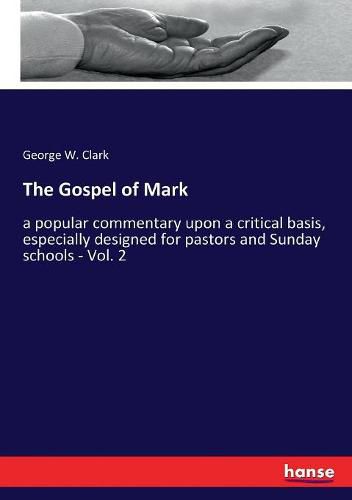 George W. Clark

The Gospel of Mark

a popular commentary upon a critical basis, especially designed for pastors and Sunday schools - Vol. 2

hanse